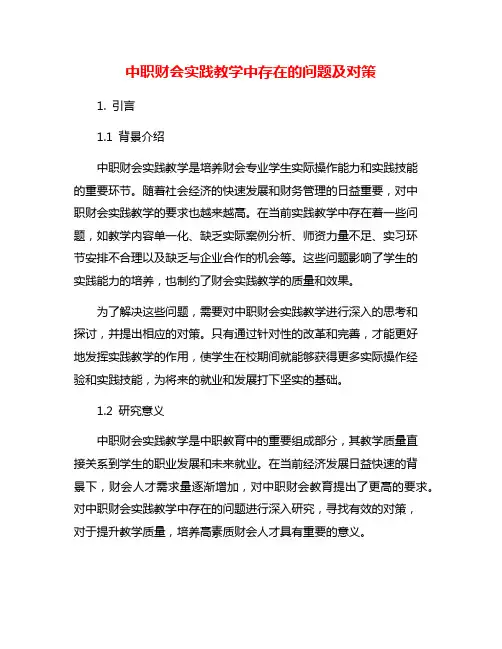 中职财会实践教学中存在的问题及对策

1. 引言

1.1 背景介绍

中职财会实践教学是培养财会专业学生实际操作能力和实践技能的重要环节。随着社会经济的快速发展和财务管理的日益重要，对中职财会实践教学的要求也越来越高。在当前实践教学中存在着一些问题，如教学内容单一化、缺乏实际案例分析、师资力量不足、实习环节安排不合理以及缺乏与企业合作的机会等。这些问题影响了学生的实践能力的培养，也制约了财会实践教学的质量和效果。

为了解决这些问题，需要对中职财会实践教学进行深入的思考和探讨，并提出相应的对策。只有通过针对性的改革和完善，才能更好地发挥实践教学的作用，使学生在校期间就能够获得更多实际操作经验和实践技能，为将来的就业和发展打下坚实的基础。

1.2 研究意义

中职财会实践教学是中职教育中的重要组成部分，其教学质量直接关系到学生的职业发展和未来就业。在当前经济发展日益快速的背景下，财会人才需求量逐渐增加，对中职财会教育提出了更高的要求。对中职财会实践教学中存在的问题进行深入研究，寻找有效的对策，对于提升教学质量，培养高素质财会人才具有重要的意义。